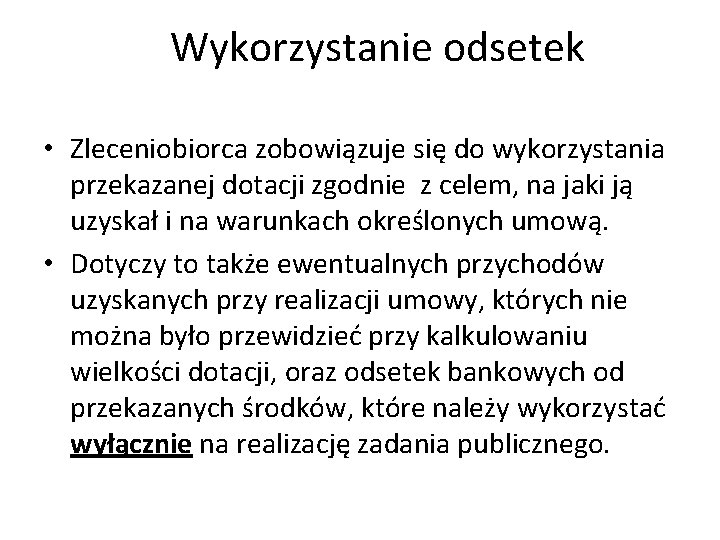 Wykorzystanie odsetek

• Zleceniobiorca zobowiązuje się do wykorzystania przekazanej dotacji zgodnie  z celem, na jaki ją uzyskał i na warunkach określonych umową.

• Dotyczy to także ewentualnych przychodów uzyskanych przy realizacji umowy, których nie można było przewidzieć przy kalkulowaniu wielkości dotacji, oraz odsetek bankowych od przekazanych środków, które należy wykorzystać wyłącznie na realizację zadania publicznego.